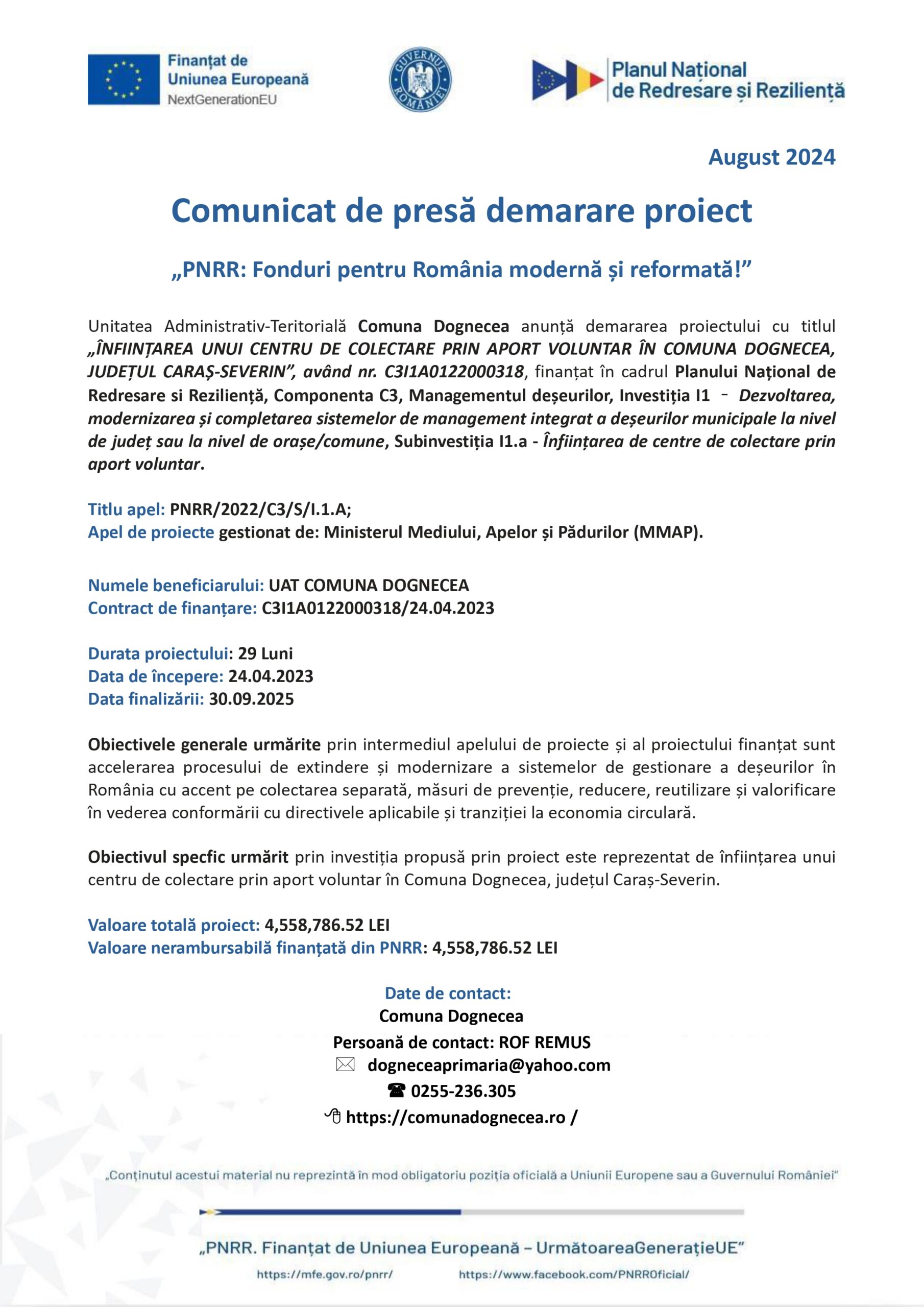 Finanțat de Uniunea Europeană NextGenerationEU

GUVERNUL ROMÂNIEI

Planul Național de Redresare și Reziliență

August 2024

Comunicat de presă demarare proiect

„PNRR: Fonduri pentru România modernă și reformată!”

Unitatea Administrativ-Teritorială Comuna Dognecea anunță demararea proiectului cu titlul „ÎNFIINȚAREA UNUI CENTRU DE COLECTARE PRIN APORT VOLUNTAR ÎN COMUNA DOGNECEA, JUDEȚUL CARAȘ-SEVERIN”, având nr. C3I1A0122000318, finanțat în cadrul Planului Național de Redresare si Reziliență, Componenta C3, Managementul deșeurilor, Investiția I1 - Dezvoltarea, modernizarea și completarea sistemelor de management integrat a deșeurilor municipale la nivel de județ sau la nivel de orașe/comune, Subinvestiția I1.a - Înființarea de centre de colectare prin aport voluntar.

Titlu apel: PNRR/2022/C3/S/I.1.A;
Apel de proiecte gestionat de: Ministerul Mediului, Apelor și Pădurilor (MMAP).

Numele beneficiarului: UAT COMUNA DOGNECEA
Contract de finanțare: C3I1A0122000318/24.04.2023

Durata proiectului: 29 Luni
Data de începere: 24.04.2023
Data finalizării: 30.09.2025

Obiectivele generale urmărite prin intermediul apelului de proiecte și al proiectului finanțat sunt accelerarea procesului de extindere și modernizare a sistemelor de gestionare a deșeurilor în România cu accent pe colectarea separată, măsuri de prevenție, reducere, reutilizare și valorificare în vederea conformării cu directivele aplicabile și tranziției la economia circulară.

Obiectivul specfic urmărit prin investiția propusă prin proiect este reprezentat de înființarea unui centru de colectare prin aport voluntar în Comuna Dognecea, județul Caraș-Severin.

Valoare totală proiect: 4,558,786.52 LEI
Valoare nerambursabilă finanțată din PNRR: 4,558,786.52 LEI

Date de contact:
Comuna Dognecea
Persoană de contact: ROF REMUS
dogneceaprimaria@yahoo.com
0255-236.305
https://comunadognecea.ro /

„Conținutul acestui material nu reprezintă în mod obligatoriu poziția oficială a Uniunii Europene sau a Guvernului României”

„PNRR. Finanțat de Uniunea Europeană – UrmătoareaGenerațieUE”
https://mfe.gov.ro/pnrr/ https://www.facebook.com/PNRROficial/